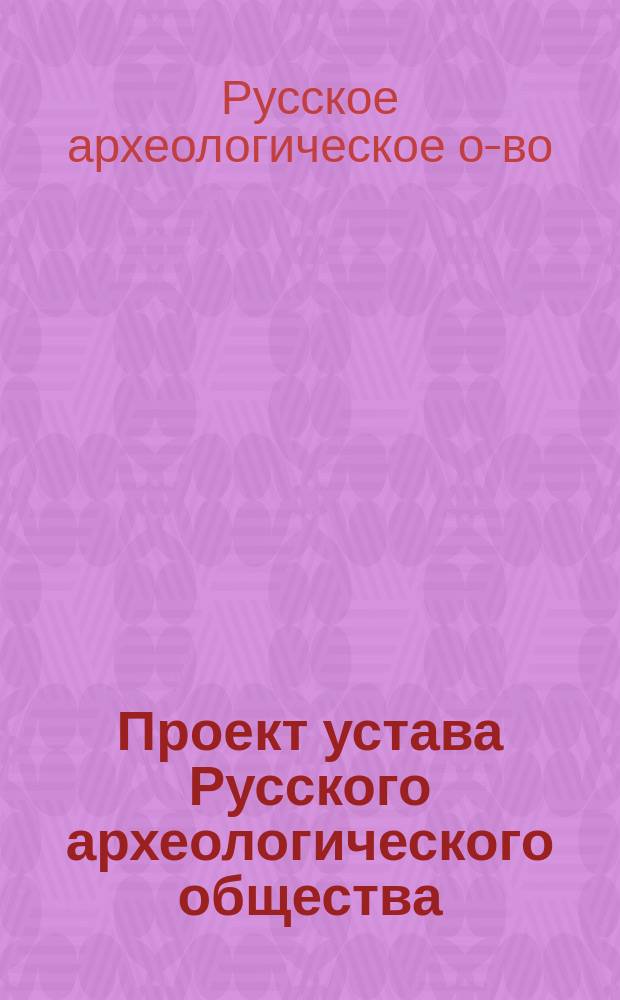 Русское археологическое о-во

Проект устава Русского археологического общества